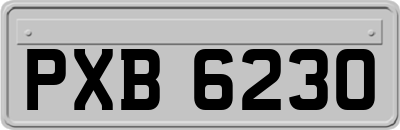 PXB 6230